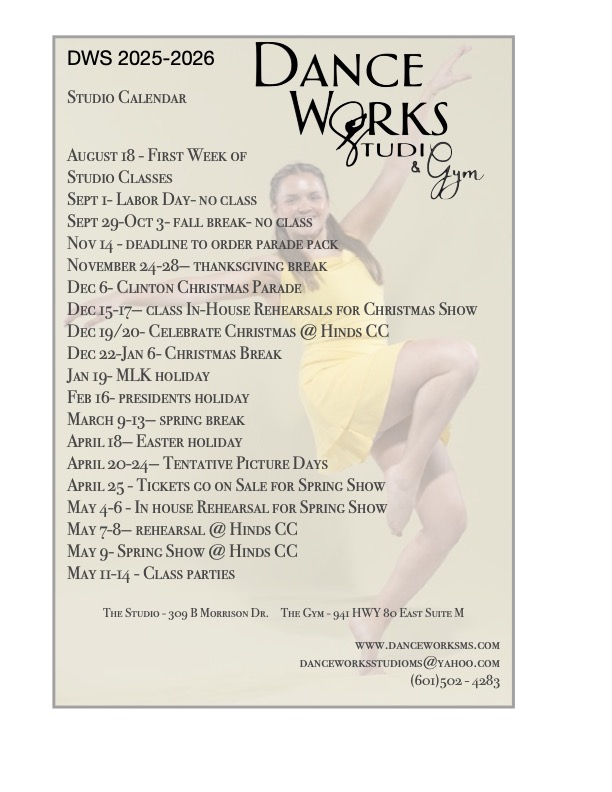 DWS 2025-2026

Studio Calendar

Dance Works Studio & Gym

August 18 - First Week of Studio Classes
Sept 1- Labor Day- no class
Sept 29-Oct 3- fall break- no class
Nov 14 - deadline to order parade pack
November 24-28— thanksgiving break
Dec 6- Clinton Christmas Parade
Dec 15-17— class In-House Rehearsals for Christmas Show
Dec 19/20- Celebrate Christmas @ Hinds CC
Dec 22-Jan 6- Christmas Break
Jan 19- MLK holiday
Feb 16- presidents holiday
March 9-13— spring break
April 18— Easter holiday
April 20-24— Tentative Picture Days
April 25 - Tickets go on Sale for Spring Show
May 4-6 - In house Rehearsal for Spring Show
May 7-8— rehearsal @ Hinds CC
May 9- Spring Show @ Hinds CC
May 11-14 - Class parties

The Studio - 309 B Morrison Dr.    The Gym - 941 HWY 80 East Suite M

www.danceworksms.com
danceworksstudioms@yahoo.com
(601)502 - 4283